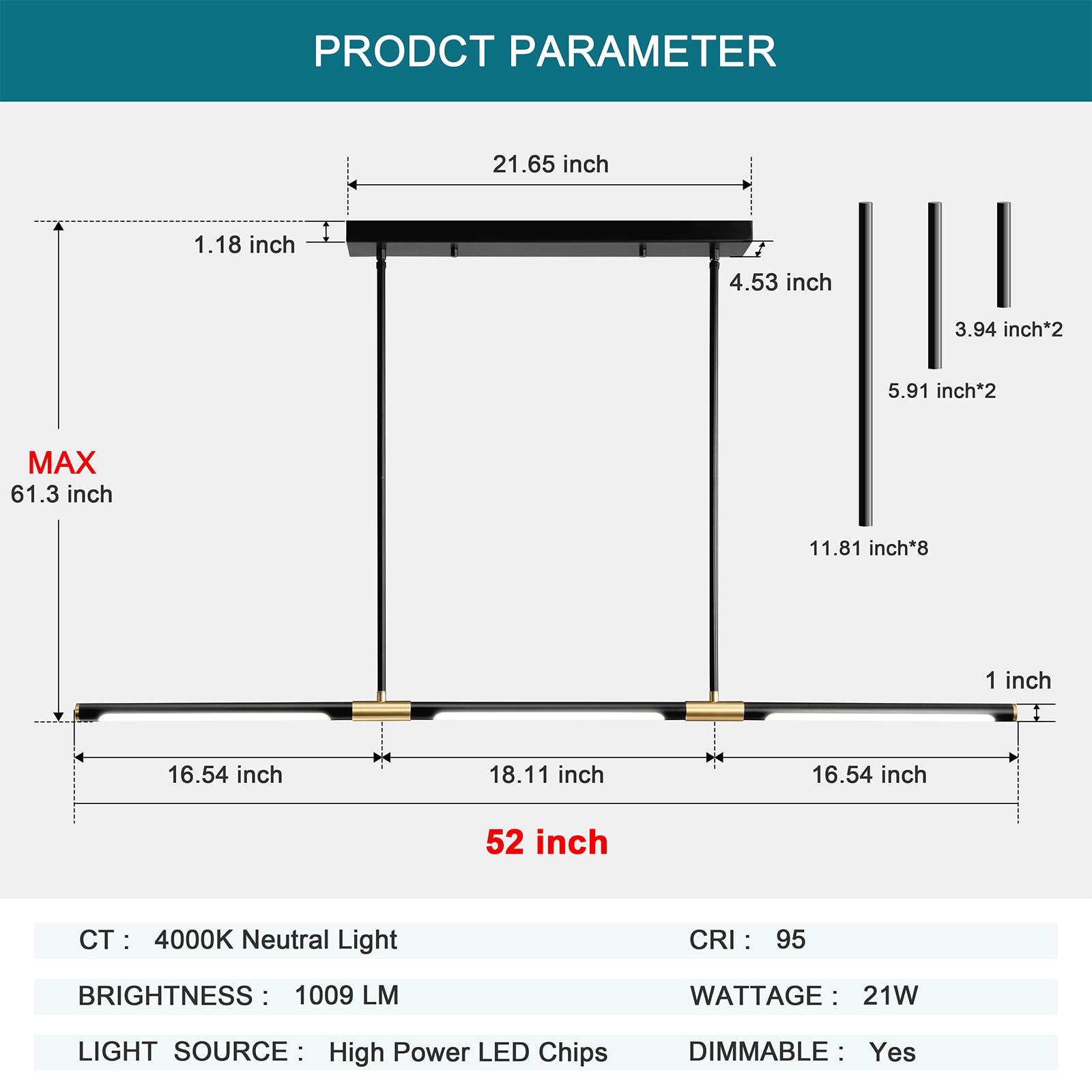 PRODCT PARAMETER

21.65 inch

1.18 inch

4.53 inch

3.94 inch*2

5.91 inch*2

11.81 inch*8

MAX
61.3 inch

1 inch

16.54 inch

18.11 inch

16.54 inch

52 inch

CT : 4000K Neutral Light

CRI : 95

BRIGHTNESS : 1009 LM

WATTAGE : 21W

LIGHT SOURCE : High Power LED Chips

DIMMABLE : Yes